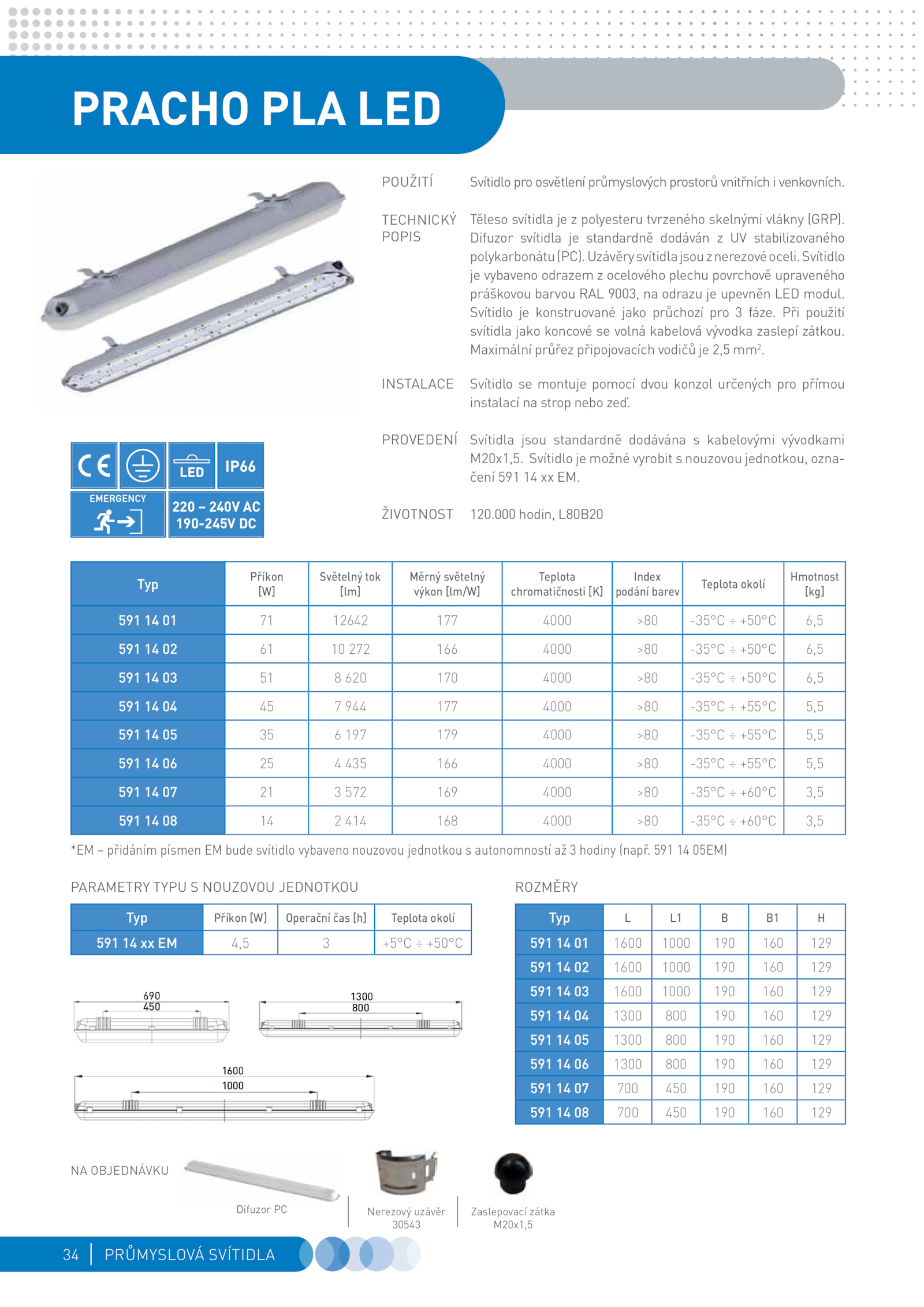 PRACHO PLA LED

POUŽITÍ Svítidlo pro osvětlení průmyslových prostorů vnitřních i venkovních.

TECHNICKÝ POPIS Těleso svítidla je z polyesteru tvrzeného skelnými vlákny (GRP). Difuzor svítidla je standardně dodáván z UV stabilizovaného polykarbonátu (PC). Uzávěry svítidla jsou z nerezové oceli. Svítidlo je vybaveno odrazem z ocelového plechu povrchově upraveného práškovou barvou RAL 9003, na odrazu je upevněn LED modul. Svítidlo je konstruované jako průchozí pro 3 fáze. Při použití svítidla jako koncové se volná kabelová vývodka zaslepí zátkou. Maximální průřez připojovacích vodičů je 2,5 mm$^2$.

INSTALACE Svítidlo se montuje pomocí dvou konzol určených pro přímou instalací na strop nebo zeď.

PROVEDENÍ Svítidla jsou standardně dodávána s kabelovými vývodkami M20x1,5. Svítidlo je možné vyrobit s nouzovou jednotkou, označení 591 14 xx EM.

ŽIVOTNOST 120.000 hodin, L80B20

CE LED IP66
EMERGENCY
220 – 240V AC
190-245V DC

| Typ | Příkon [W] | Světelný tok [lm] | Měrný světelný výkon [lm/W] | Teplota chromatičnosti [K] | Index podání barev | Teplota okolí | Hmotnost [kg] |
|---|---|---|---|---|---|---|---|
| 591 14 01 | 71 | 12642 | 177 | 4000 | >80 | -35°C ÷ +50°C | 6,5 |
| 591 14 02 | 61 | 10 272 | 166 | 4000 | >80 | -35°C ÷ +50°C | 6,5 |
| 591 14 03 | 51 | 8 620 | 170 | 4000 | >80 | -35°C ÷ +50°C | 6,5 |
| 591 14 04 | 45 | 7 944 | 177 | 4000 | >80 | -35°C ÷ +55°C | 5,5 |
| 591 14 05 | 35 | 6 197 | 179 | 4000 | >80 | -35°C ÷ +55°C | 5,5 |
| 591 14 06 | 25 | 4 435 | 166 | 4000 | >80 | -35°C ÷ +55°C | 5,5 |
| 591 14 07 | 21 | 3 572 | 169 | 4000 | >80 | -35°C ÷ +60°C | 3,5 |
| 591 14 08 | 14 | 2 414 | 168 | 4000 | >80 | -35°C ÷ +60°C | 3,5 |

*EM – přidáním písmen EM bude svítidlo vybaveno nouzovou jednotkou s autonomností až 3 hodiny (např. 591 14 05EM)

PARAMETRY TYPU S NOUZOVOU JEDNOTKOU

| Typ | Příkon [W] | Operační čas [h] | Teplota okolí |
|---|---|---|---|
| 591 14 xx EM | 4,5 | 3 | +5°C ÷ +50°C |

690
450
1300
800
1600
1000

ROZMĚRY

| Typ | L | L1 | B | B1 | H |
|---|---|---|---|---|---|
| 591 14 01 | 1600 | 1000 | 190 | 160 | 129 |
| 591 14 02 | 1600 | 1000 | 190 | 160 | 129 |
| 591 14 03 | 1600 | 1000 | 190 | 160 | 129 |
| 591 14 04 | 1300 | 800 | 190 | 160 | 129 |
| 591 14 05 | 1300 | 800 | 190 | 160 | 129 |
| 591 14 06 | 1300 | 800 | 190 | 160 | 129 |
| 591 14 07 | 700 | 450 | 190 | 160 | 129 |
| 591 14 08 | 700 | 450 | 190 | 160 | 129 |

NA OBJEDNÁVKU
Difuzor PC
Nerezový uzávěr 30543
Zaslepovací zátka M20x1,5

34 | PRŮMYSLOVÁ SVÍTIDLA